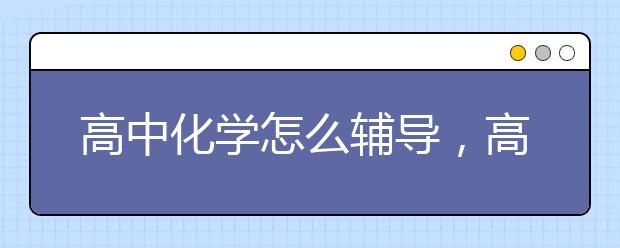 高中化学怎么辅导，高